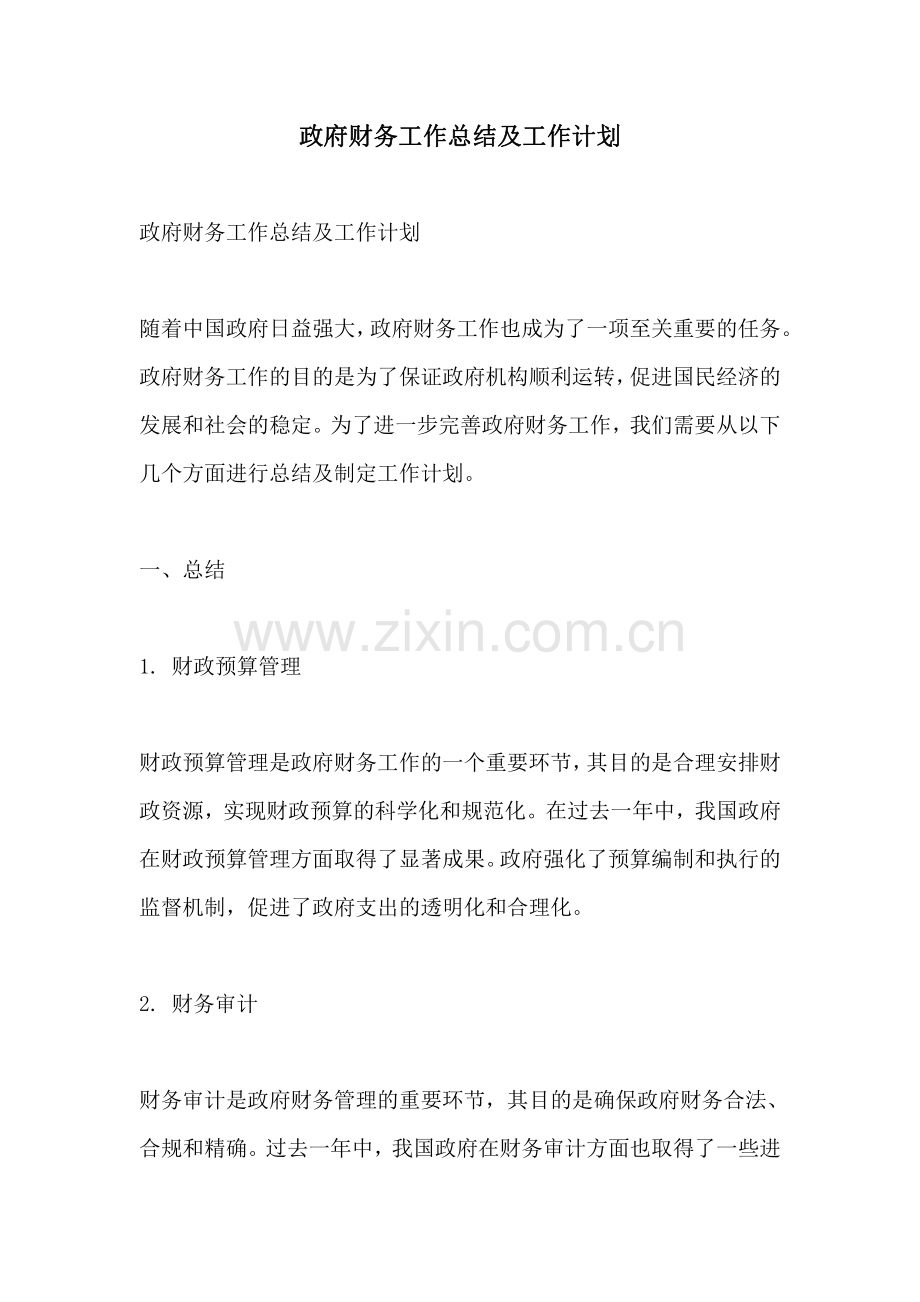 政府财务工作总结及工作计划

政府财务工作总结及工作计划

随着中国政府日益强大，政府财务工作也成为了一项至关重要的任务。政府财务工作的目的是为了保证政府机构顺利运转，促进国民经济的发展和社会的稳定。为了进一步完善政府财务工作，我们需要从以下几个方面进行总结及制定工作计划。

一、总结

www.zixin.com.cn

1. 财政预算管理

财政预算管理是政府财务工作的一个重要环节，其目的是合理安排财政资源，实现财政预算的科学化和规范化。在过去一年中，我国政府在财政预算管理方面取得了显著成果。政府强化了预算编制和执行的监督机制，促进了政府支出的透明化和合理化。

2. 财务审计

财务审计是政府财务管理的重要环节，其目的是确保政府财务合法、合规和精确。过去一年中，我国政府在财务审计方面也取得了一些进